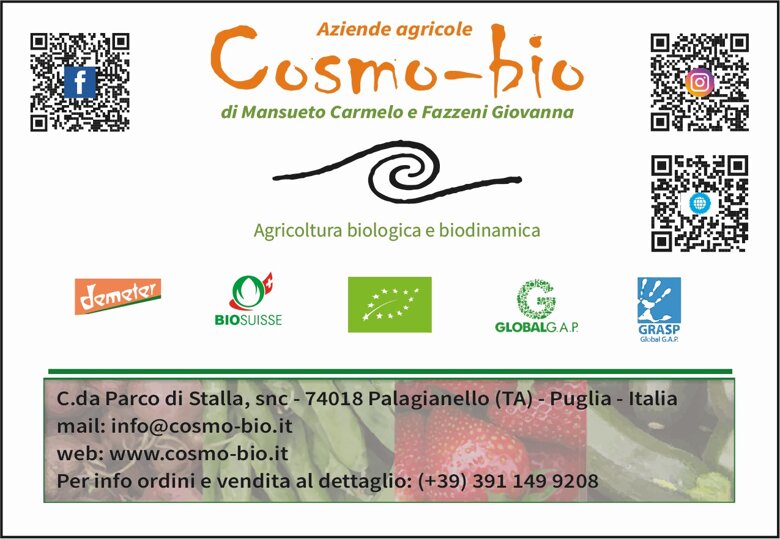 Aziende agricole
Cosmo-bio
di Mansueto Carmelo e Fazzeni Giovanna

Agricoltura biologica e biodinamica

demeter

BIOSUISSE

GLOBALG.A.P.

GRASP
Global G.A.P.

C.da Parco di Stalla, snc - 74018 Palagianello (TA) - Puglia - Italia
mail: info@cosmo-bio.it
web: www.cosmo-bio.it
Per info ordini e vendita al dettaglio: (+39) 391 149 9208